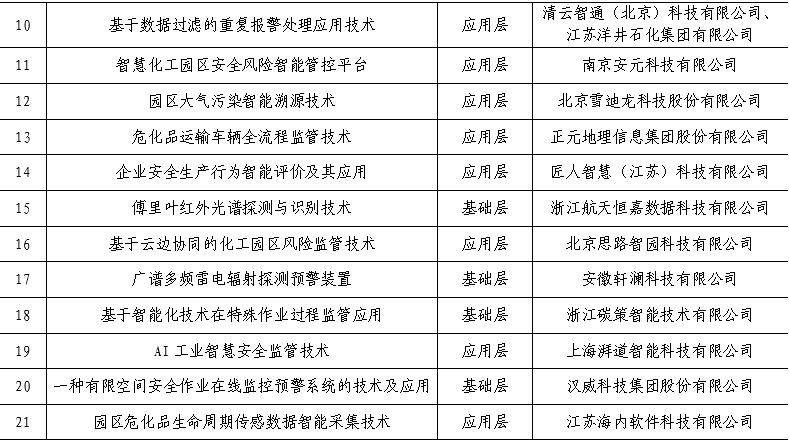 | 10 | 基于数据过滤的重复报警处理应用技术 | 应用层 | 清云智通（北京）科技有限公司、江苏洋井石化集团有限公司 |
|---|---|---|---|
| 11 | 智慧化工园区安全风险智能管控平台 | 应用层 | 南京安元科技有限公司 |
| 12 | 园区大气污染智能溯源技术 | 应用层 | 北京雪迪龙科技股份有限公司 |
| 13 | 危化品运输车辆全流程监管技术 | 应用层 | 正元地理信息集团股份有限公司 |
| 14 | 企业安全生产行为智能评价及其应用 | 应用层 | 匠人智慧（江苏）科技有限公司 |
| 15 | 傅里叶红外光谱探测与识别技术 | 基础层 | 浙江航天恒嘉数据科技有限公司 |
| 16 | 基于云边协同的化工园区风险监管技术 | 应用层 | 北京思路智园科技有限公司 |
| 17 | 广谱多频雷电辐射探测预警装置 | 基础层 | 安徽轩澜科技有限公司 |
| 18 | 基于智能化技术在特殊作业过程监管应用 | 基础层 | 浙江碳策智能技术有限公司 |
| 19 | AI工业智慧安全监管技术 | 应用层 | 上海湃道智能科技有限公司 |
| 20 | 一种有限空间安全作业在线监控预警系统的技术及应用 | 基础层 | 汉威科技集团股份有限公司 |
| 21 | 园区危化品生命周期传感数据智能采集技术 | 应用层 | 江苏海内软件科技有限公司 |